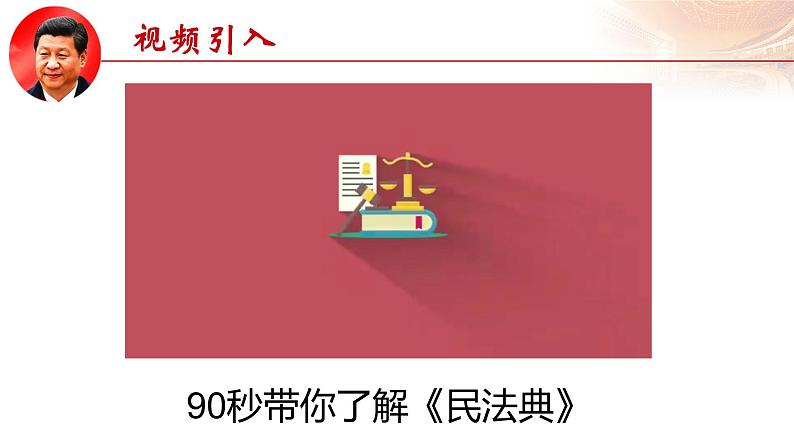 视频引入

90秒带你了解《民法典》